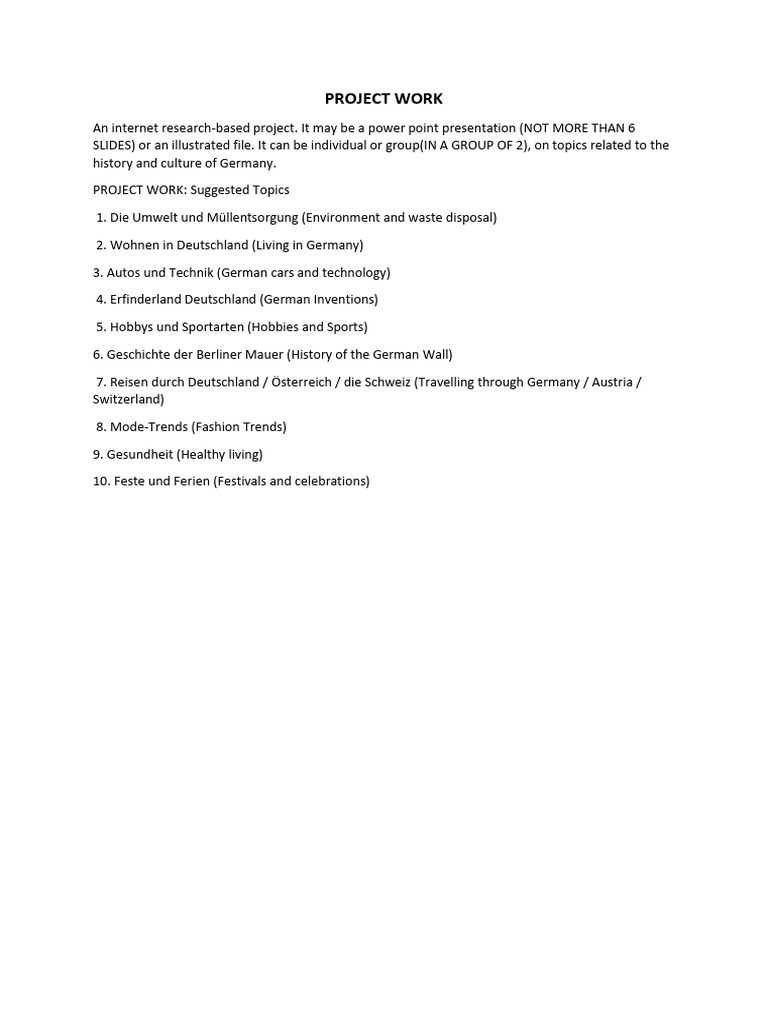 PROJECT WORK

An internet research-based project. It may be a power point presentation (NOT MORE THAN 6 SLIDES) or an illustrated file. It can be individual or group(IN A GROUP OF 2), on topics related to the history and culture of Germany.

PROJECT WORK: Suggested Topics

1. Die Umwelt und Müllentsorgung (Environment and waste disposal)

2. Wohnen in Deutschland (Living in Germany)

3. Autos und Technik (German cars and technology)

4. Erfinderland Deutschland (German Inventions)

5. Hobbys und Sportarten (Hobbies and Sports)

6. Geschichte der Berliner Mauer (History of the German Wall)

7. Reisen durch Deutschland / Österreich / die Schweiz (Travelling through Germany / Austria / Switzerland)

8. Mode-Trends (Fashion Trends)

9. Gesundheit (Healthy living)

10. Feste und Ferien (Festivals and celebrations)